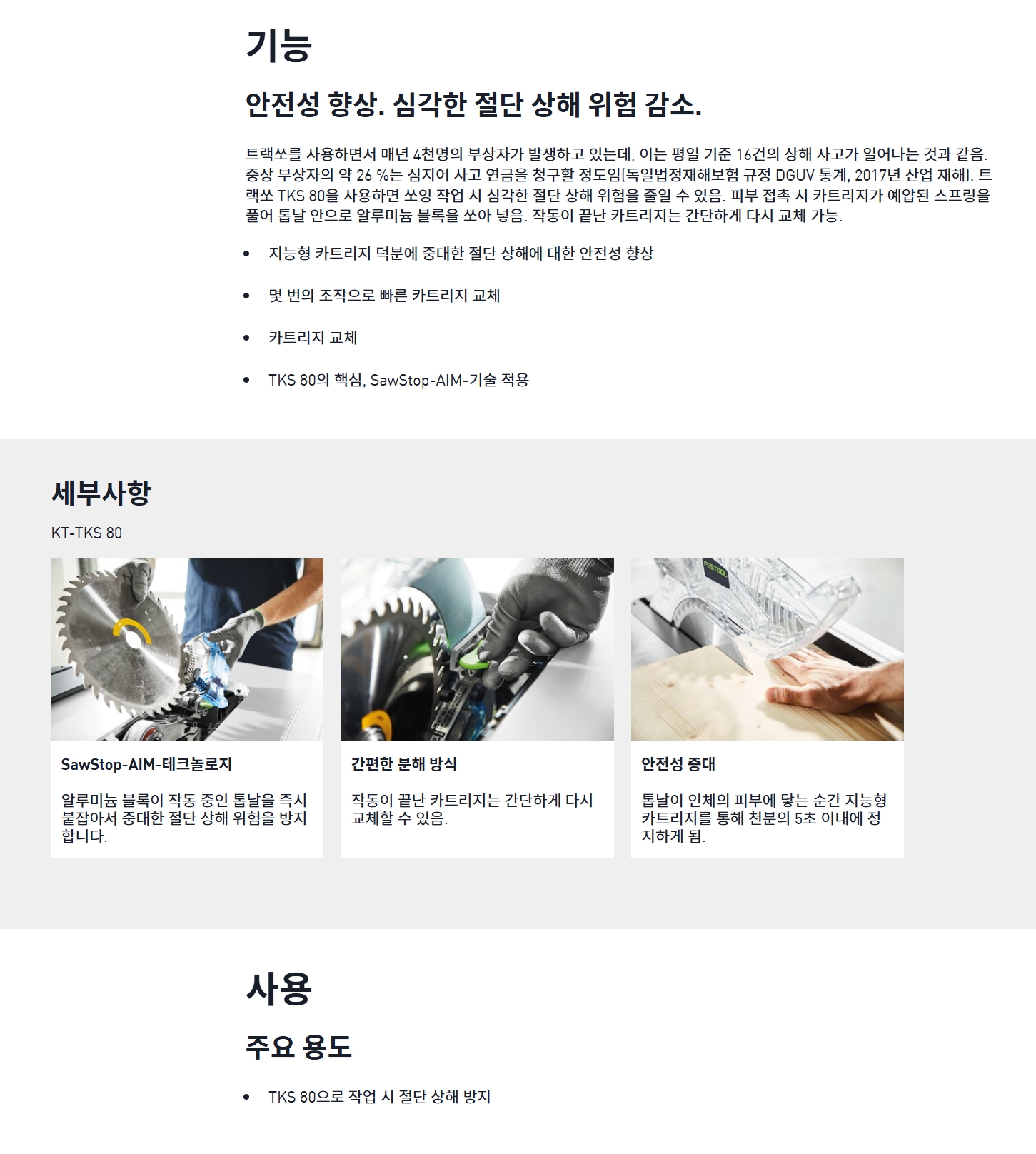 기능

안전성 향상. 심각한 절단 상해 위험 감소.

트랙쏘를 사용하면서 매년 4천명의 부상자가 발생하고 있는데, 이는 평일 기준 16건의 상해 사고가 일어나는 것과 같음. 중상 부상자의 약 26 %는 심지어 사고 연금을 청구할 정도임(독일법정재해보험 규정 DGUV 통계, 2017년 산업 재해). 트랙쏘 TKS 80을 사용하면 쏘잉 작업 시 심각한 절단 상해 위험을 줄일 수 있음. 피부 접촉 시 카트리지가 예압된 스프링을 풀어 톱날 안으로 알루미늄 블록을 쏘아 넣음. 작동이 끝난 카트리지는 간단하게 다시 교체 가능.

• 지능형 카트리지 덕분에 중대한 절단 상해에 대한 안전성 향상

• 몇 번의 조작으로 빠른 카트리지 교체

• 카트리지 교체

• TKS 80의 핵심, SawStop-AIM-기술 적용

세부사항

KT-TKS 80

SawStop-AIM-테크놀로지

알루미늄 블록이 작동 중인 톱날을 즉시 붙잡아서 중대한 절단 상해 위험을 방지합니다.

간편한 분해 방식

작동이 끝난 카트리지는 간단하게 다시 교체할 수 있음.

안전성 증대

톱날이 인체의 피부에 닿는 순간 지능형 카트리지를 통해 천분의 5초 이내에 정지하게 됨.

사용

주요 용도

• TKS 80으로 작업 시 절단 상해 방지